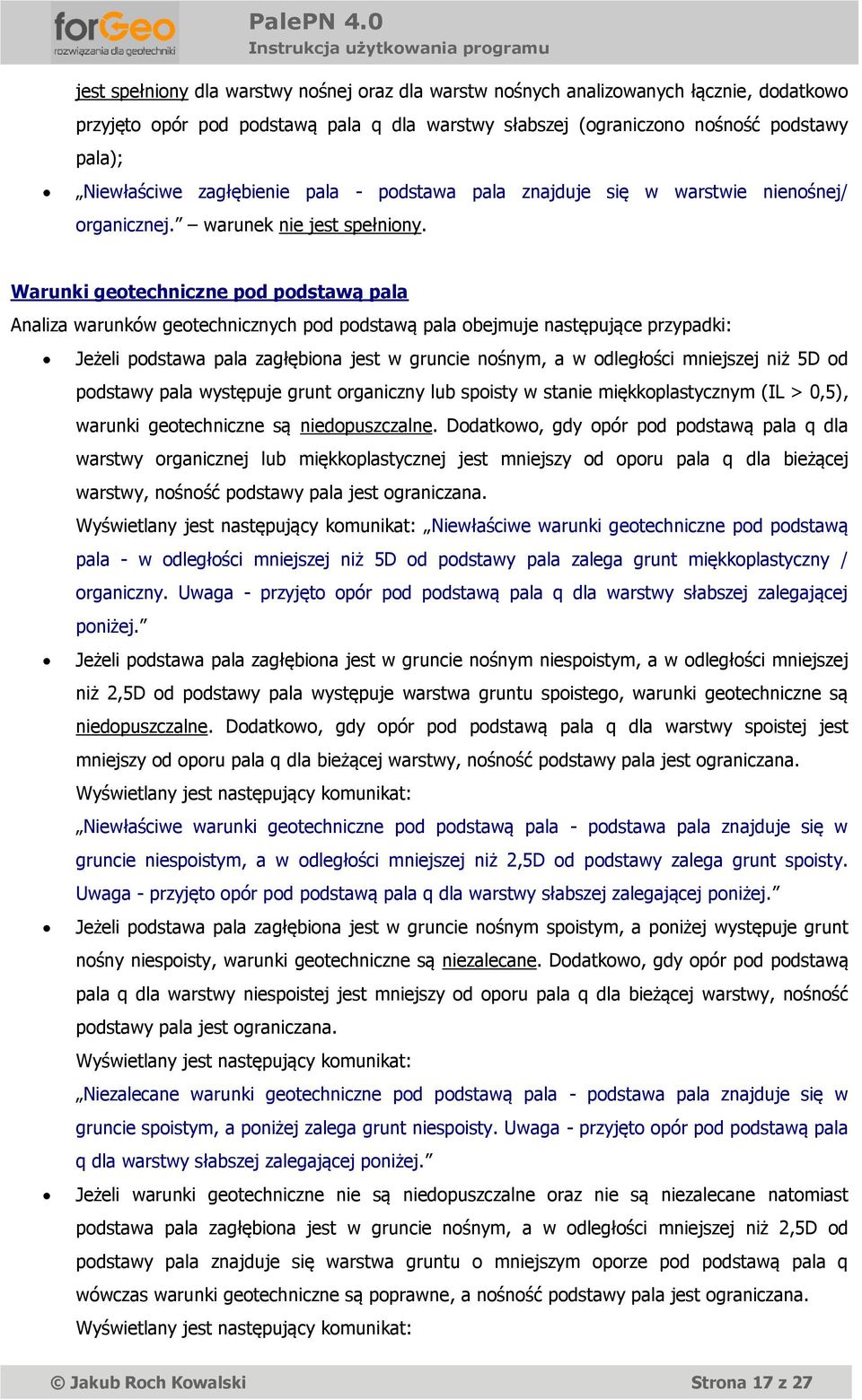 forGeo
rozwiązania dla geotechniki

PalePN 4.0
Instrukcja użytkowania programu

jest spełniony dla warstwy nośnej oraz dla warstw nośnych analizowanych łącznie, dodatkowo przyjęto opór pod podstawą pala q dla warstwy słabszej (ograniczono nośność podstawy pala);

• „Niewłaściwe zagłębienie pala - podstawa pala znajduje się w warstwie nienośnej/ organicznej.” – warunek nie jest spełniony.

Warunki geotechniczne pod podstawą pala

Analiza warunków geotechnicznych pod podstawą pala obejmuje następujące przypadki:

• Jeżeli podstawa pala zagłębiona jest w gruncie nośnym, a w odległości mniejszej niż 5D od podstawy pala występuje grunt organiczny lub spoisty w stanie miękkoplastycznym (IL > 0,5), warunki geotechniczne są niedopuszczalne. Dodatkowo, gdy opór pod podstawą pala q dla warstwy organicznej lub miękkoplastycznej jest mniejszy od oporu pala q dla bieżącej warstwy, nośność podstawy pala jest ograniczana.
Wyświetlany jest następujący komunikat: „Niewłaściwe warunki geotechniczne pod podstawą pala - w odległości mniejszej niż 5D od podstawy pala zalega grunt miękkoplastyczny / organiczny. Uwaga - przyjęto opór pod podstawą pala q dla warstwy słabszej zalegającej poniżej.”

• Jeżeli podstawa pala zagłębiona jest w gruncie nośnym niespoistym, a w odległości mniejszej niż 2,5D od podstawy pala występuje warstwa gruntu spoistego, warunki geotechniczne są niedopuszczalne. Dodatkowo, gdy opór pod podstawą pala q dla warstwy spoistej jest mniejszy od oporu pala q dla bieżącej warstwy, nośność podstawy pala jest ograniczana.
Wyświetlany jest następujący komunikat:
„Niewłaściwe warunki geotechniczne pod podstawą pala - podstawa pala znajduje się w gruncie niespoistym, a w odległości mniejszej niż 2,5D od podstawy zalega grunt spoisty. Uwaga - przyjęto opór pod podstawą pala q dla warstwy słabszej zalegającej poniżej.”

• Jeżeli podstawa pala zagłębiona jest w gruncie nośnym spoistym, a poniżej występuje grunt nośny niespoisty, warunki geotechniczne są niezalecane. Dodatkowo, gdy opór pod podstawą pala q dla warstwy niespoistej jest mniejszy od oporu pala q dla bieżącej warstwy, nośność podstawy pala jest ograniczana.
Wyświetlany jest następujący komunikat:
„Niezalecane warunki geotechniczne pod podstawą pala - podstawa pala znajduje się w gruncie spoistym, a poniżej zalega grunt niespoisty. Uwaga - przyjęto opór pod podstawą pala q dla warstwy słabszej zalegającej poniżej.”

• Jeżeli warunki geotechniczne nie są niedopuszczalne oraz nie są niezalecane natomiast podstawa pala zagłębiona jest w gruncie nośnym, a w odległości mniejszej niż 2,5D od podstawy pala znajduje się warstwa gruntu o mniejszym oporze pod podstawą pala q wówczas warunki geotechniczne są poprawne, a nośność podstawy pala jest ograniczana.
Wyświetlany jest następujący komunikat:

© Jakub Roch Kowalski
Strona 17 z 27